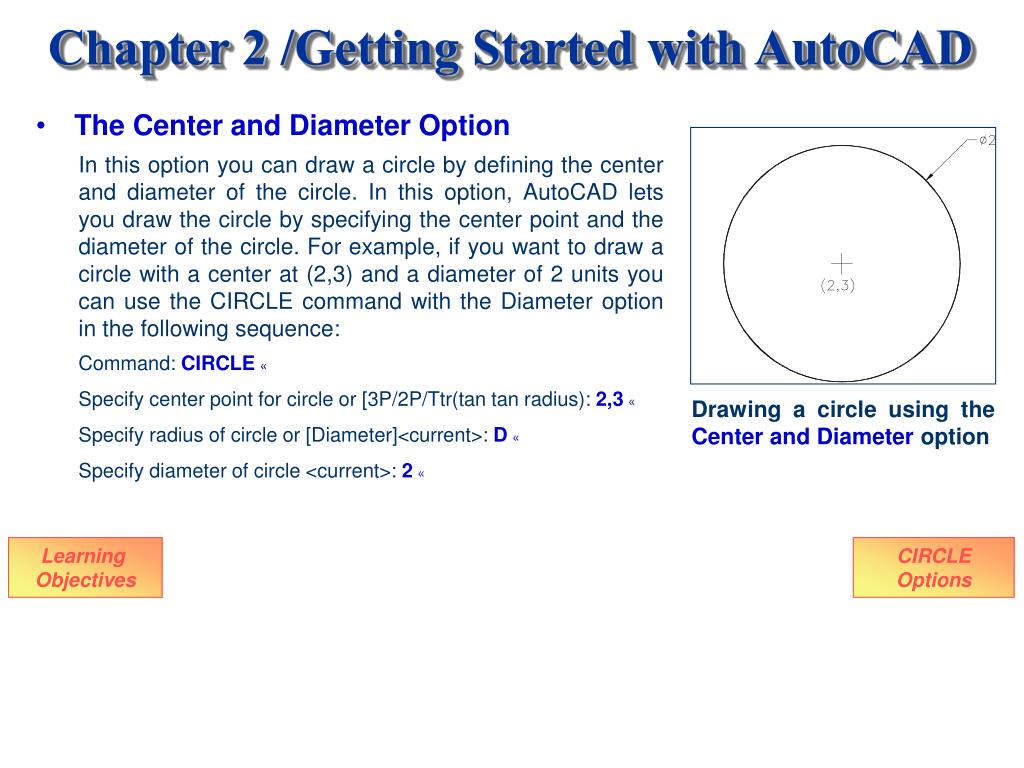 Chapter 2 /Getting Started with AutoCAD

• The Center and Diameter Option

In this option you can draw a circle by defining the center and diameter of the circle. In this option, AutoCAD lets you draw the circle by specifying the center point and the diameter of the circle. For example, if you want to draw a circle with a center at (2,3) and a diameter of 2 units you can use the CIRCLE command with the Diameter option in the following sequence:

Command: CIRCLE «

Specify center point for circle or [3P/2P/Ttr(tan tan radius): 2,3 «

Specify radius of circle or [Diameter]<current>: D «

Specify diameter of circle <current>: 2 «

⌀2

(2,3)

Drawing a circle using the Center and Diameter option

Learning Objectives

CIRCLE Options